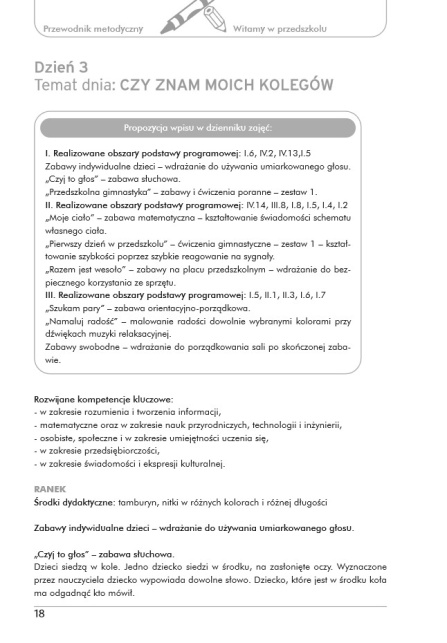 Przewodnik metodyczny

Witamy w przedszkolu

Dzień 3
Temat dnia: CZY ZNAM MOICH KOLEGÓW

Propozycja wpisu w dzienniku zajęć:

I. Realizowane obszary podstawy programowej: I.6, IV.2, IV.13,I.5
Zabawy indywidualne dzieci – wdrażanie do używania umiarkowanego głosu.
„Czyj to głos" – zabawa słuchowa.
„Przedszkolna gimnastyka" – zabawy i ćwiczenia poranne – zestaw 1.
II. Realizowane obszary podstawy programowej: IV.14, III.8, I.8, I.5, I.4, I.2
„Moje ciało" – zabawa matematyczna – kształtowanie świadomości schematu własnego ciała.
„Pierwszy dzień w przedszkolu" – ćwiczenia gimnastyczne – zestaw 1 – kształtowanie szybkości poprzez szybkie reagowanie na sygnały.
„Razem jest wesoło" – zabawy na placu przedszkolnym – wdrażanie do bezpiecznego korzystania ze sprzętu.
III. Realizowane obszary podstawy programowej: I.5, II.1, II.3, I.6, I.7
„Szukam pary" – zabawa orientacyjno-porządkowa.
„Namaluj radość" – malowanie radości dowolnie wybranymi kolorami przy dźwiękach muzyki relaksacyjnej.
Zabawy swobodne – wdrażanie do porządkowania sali po skończonej zabawie.

Rozwijane kompetencje kluczowe:
- w zakresie rozumienia i tworzenia informacji,
- matematyczne oraz w zakresie nauk przyrodniczych, technologii i inżynierii,
- osobiste, społeczne i w zakresie umiejętności uczenia się,
- w zakresie przedsiębiorczości,
- w zakresie świadomości i ekspresji kulturalnej.

RANEK
Środki dydaktyczne: tamburyn, nitki w różnych kolorach i różnej długości

Zabawy indywidualne dzieci – wdrażanie do używania umiarkowanego głosu.

„Czyj to głos" – zabawa słuchowa.
Dzieci siedzą w kole. Jedno dziecko siedzi w środku, na zasłonięte oczy. Wyznaczone przez nauczyciela dziecko wypowiada dowolne słowo. Dziecko, które jest w środku koła ma odgadnąć kto mówił.

18